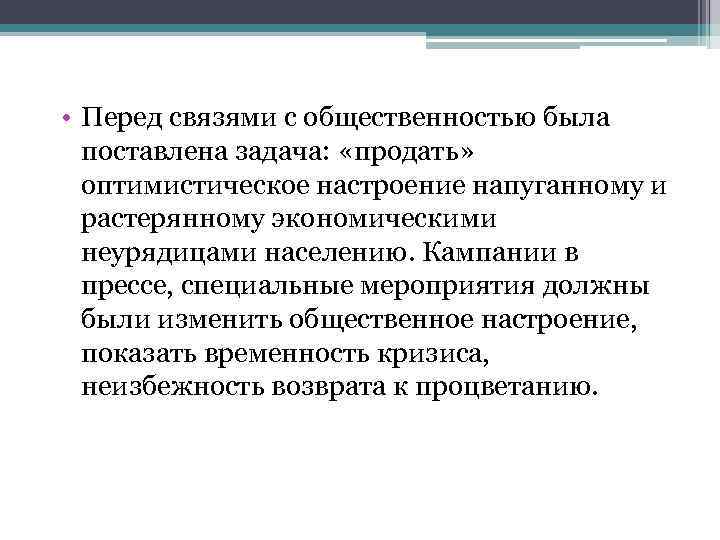 • Перед связями с общественностью была поставлена задача: «продать» оптимистическое настроение напуганному и растерянному экономическими неурядицами населению. Кампании в прессе, специальные мероприятия должны были изменить общественное настроение, показать временность кризиса, неизбежность возврата к процветанию.